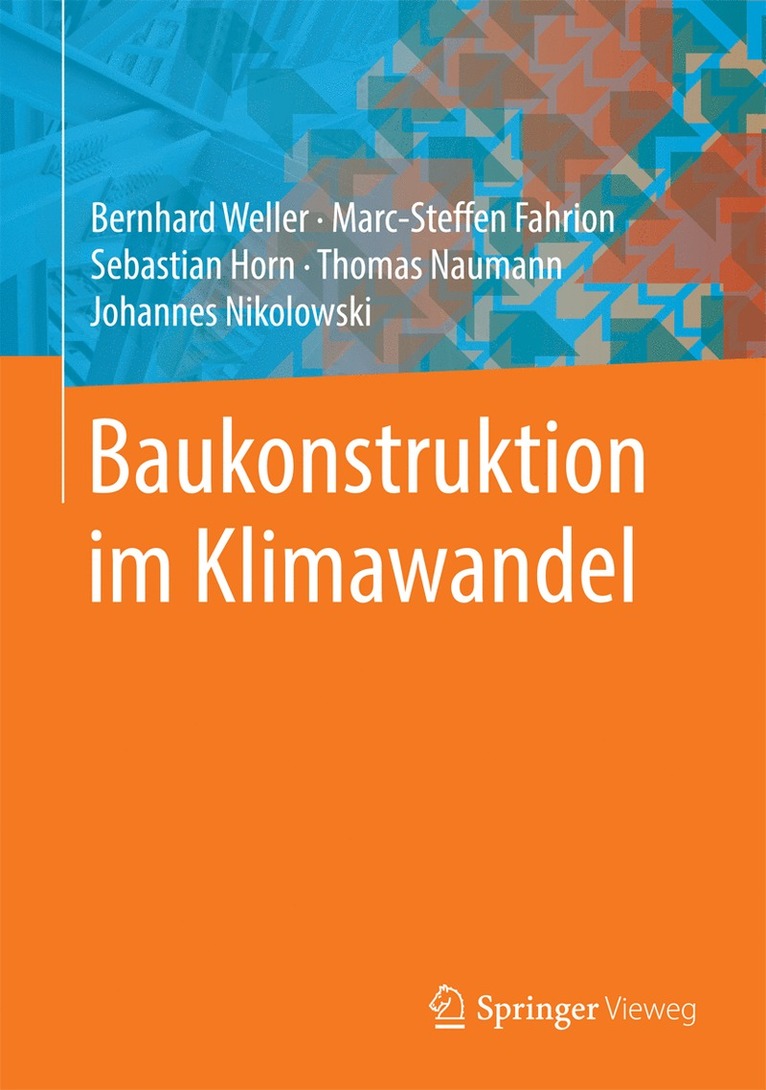 Bernhard Weller · Marc-Steffen Fahrion
Sebastian Horn · Thomas Naumann
Johannes Nikolowski

Baukonstruktion im Klimawandel

Springer Vieweg